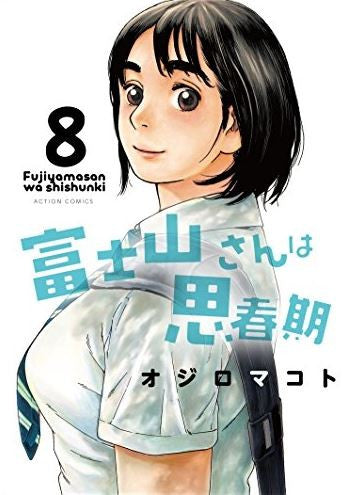 8

Fujiyamasan wa shishunki

ACTION COMICS

富士山さんは思春期

オジロマコト